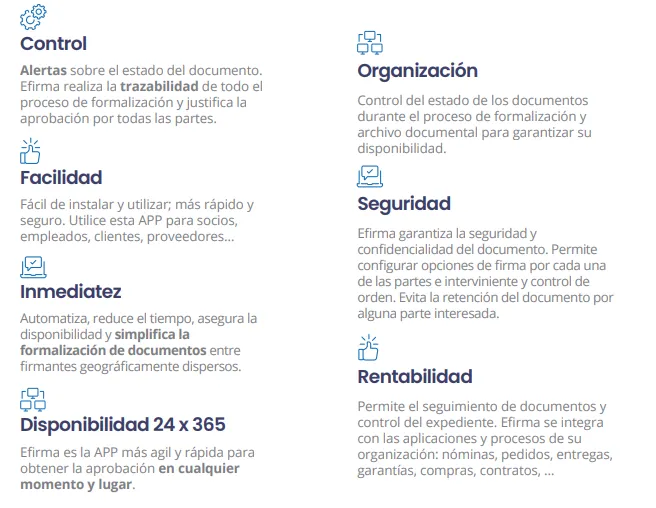 Control

Alertas sobre el estado del documento. Efirma realiza la trazabilidad de todo el proceso de formalización y justifica la aprobación por todas las partes.

Facilidad

Fácil de instalar y utilizar; más rápido y seguro. Utilice esta APP para socios, empleados, clientes, proveedores...

Inmediatez

Automatiza, reduce el tiempo, asegura la disponibilidad y simplifica la formalización de documentos entre firmantes geográficamente dispersos.

Disponibilidad 24 x 365

Efirma es la APP más agil y rápida para obtener la aprobación en cualquier momento y lugar.

Organización

Control del estado de los documentos durante el proceso de formalización y archivo documental para garantizar su disponibilidad.

Seguridad

Efirma garantiza la seguridad y confidencialidad del documento. Permite configurar opciones de firma por cada una de las partes e interviniente y control de orden. Evita la retención del documento por alguna parte interesada.

Rentabilidad

Permite el seguimiento de documentos y control del expediente. Efirma se integra con las aplicaciones y procesos de su organización: nóminas, pedidos, entregas, garantías, compras, contratos, ...